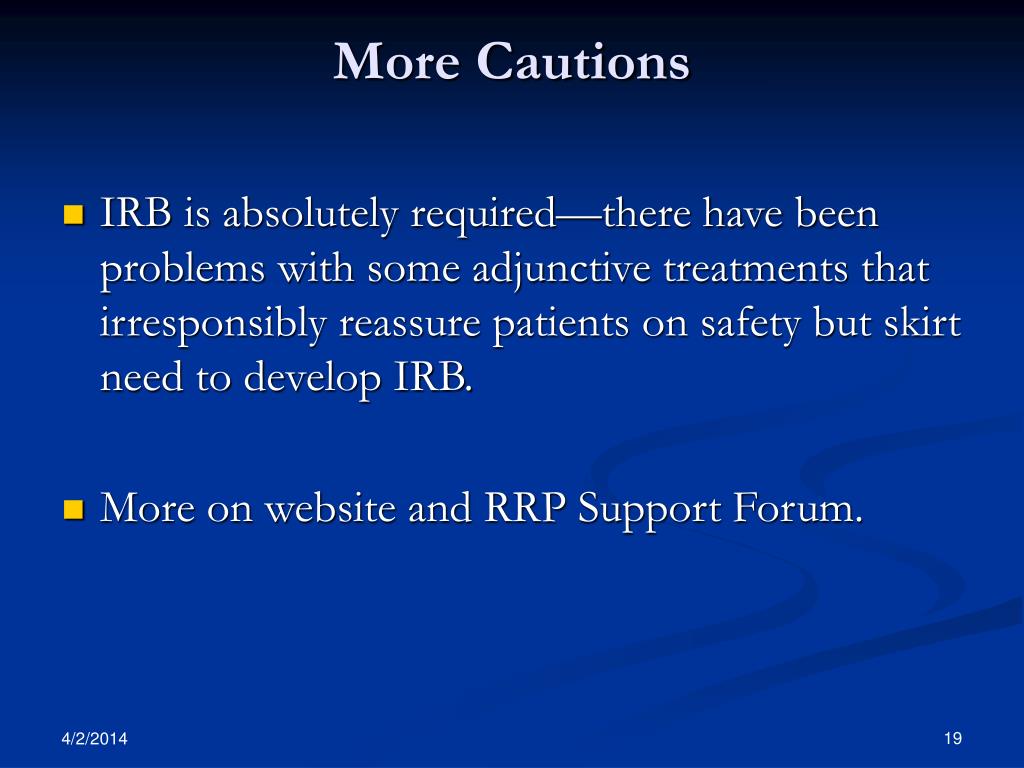 More Cautions

IRB is absolutely required—there have been problems with some adjunctive treatments that irresponsibly reassure patients on safety but skirt need to develop IRB.

More on website and RRP Support Forum.

4/2/2014

19